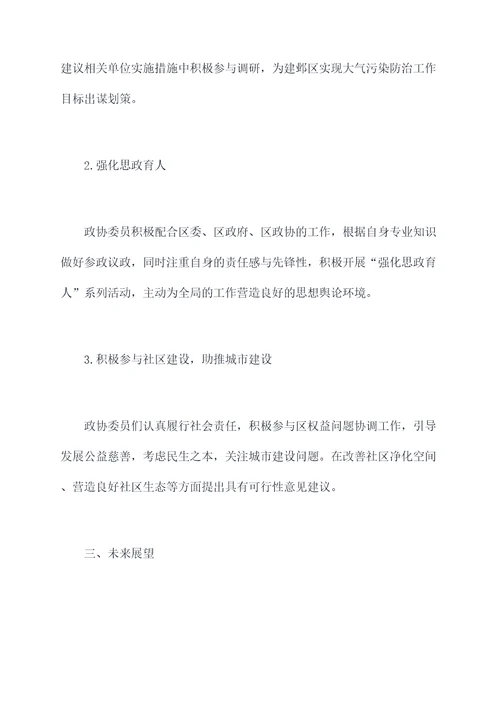 建议相关单位实施措施中积极参与调研，为建邺区实现大气污染防治工作目标出谋划策。

2.强化思政育人

政协委员积极配合区委、区政府、区政协的工作，根据自身专业知识做好参政议政，同时注重自身的责任感与先锋性，积极开展“强化思政育人”系列活动，主动为全局的工作营造良好的思想舆论环境。

3.积极参与社区建设，助推城市建设

政协委员们认真履行社会责任，积极参与区权益问题协调工作，引导发展公益慈善，考虑民生之本，关注城市建设问题。在改善社区净化空间、营造良好社区生态等方面提出具有可行性意见建议。

三、未来展望